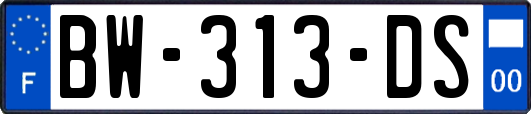 F
BW-313-DS
00